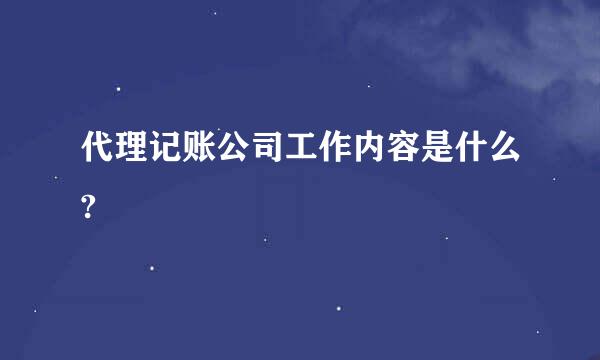 代理记账公司工作内容是什么?